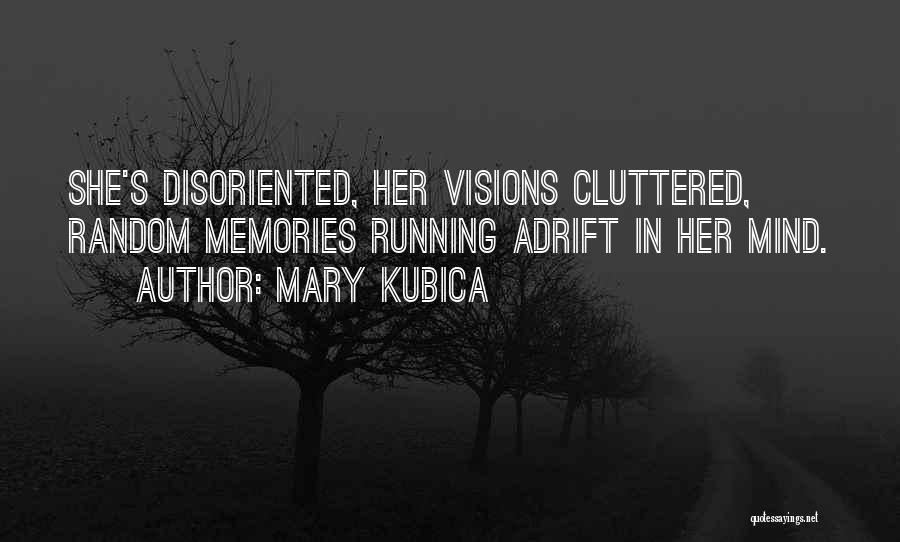 SHE'S DISORIENTED, HER VISIONS CLUTTERED, RANDOM MEMORIES RUNNING ADRIFT IN HER MIND.
AUTHOR: MARY KUBICA

quotessayings.net